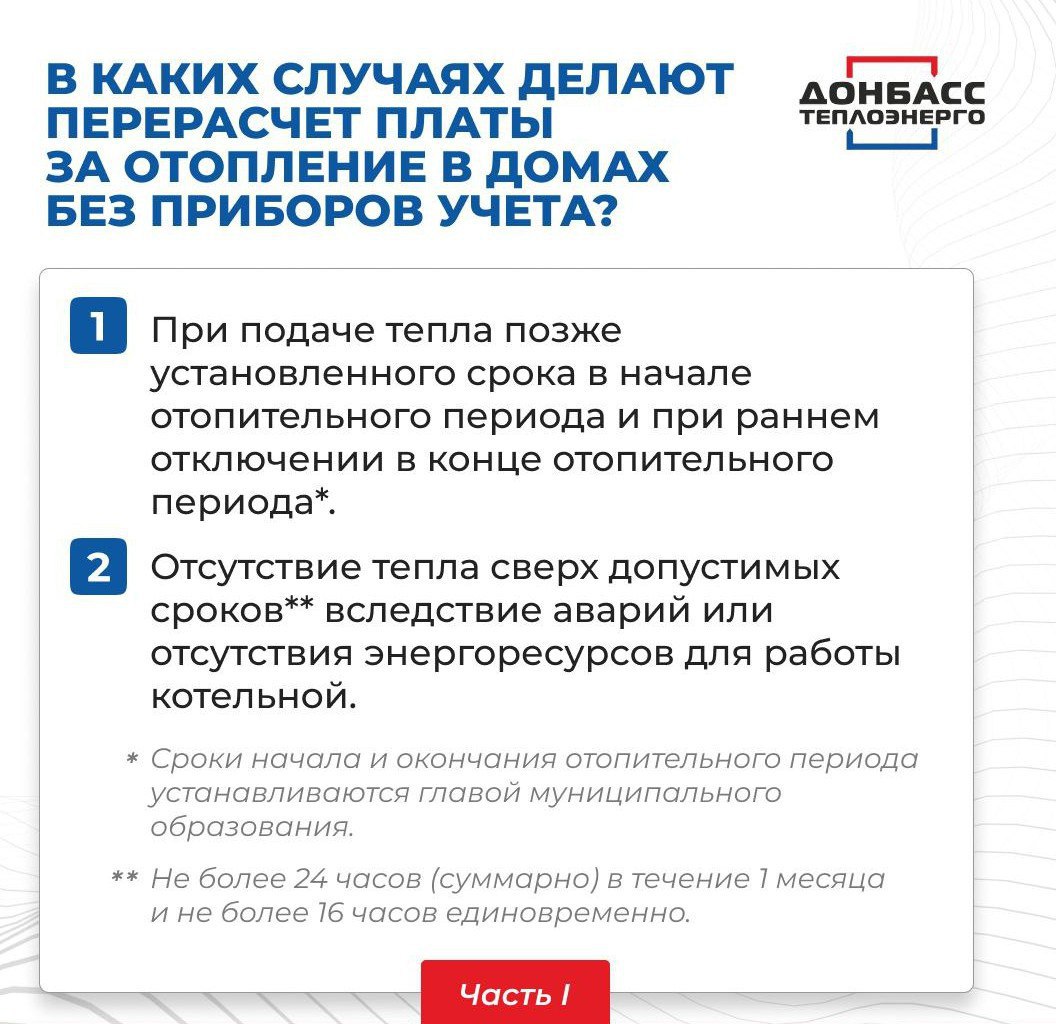 В КАКИХ СЛУЧАЯХ ДЕЛАЮТ ПЕРЕРАСЧЕТ ПЛАТЫ ЗА ОТОПЛЕНИЕ В ДОМАХ БЕЗ ПРИБОРОВ УЧЕТА?

ДОНБАСС ТЕПЛОЭНЕРГО

1 При подаче тепла позже установленного срока в начале отопительного периода и при раннем отключении в конце отопительного периода*.

2 Отсутствие тепла сверх допустимых сроков** вследствие аварий или отсутствия энергоресурсов для работы котельной.

* Сроки начала и окончания отопительного периода устанавливаются главой муниципального образования.

** Не более 24 часов (суммарно) в течение 1 месяца и не более 16 часов единовременно.

Часть I